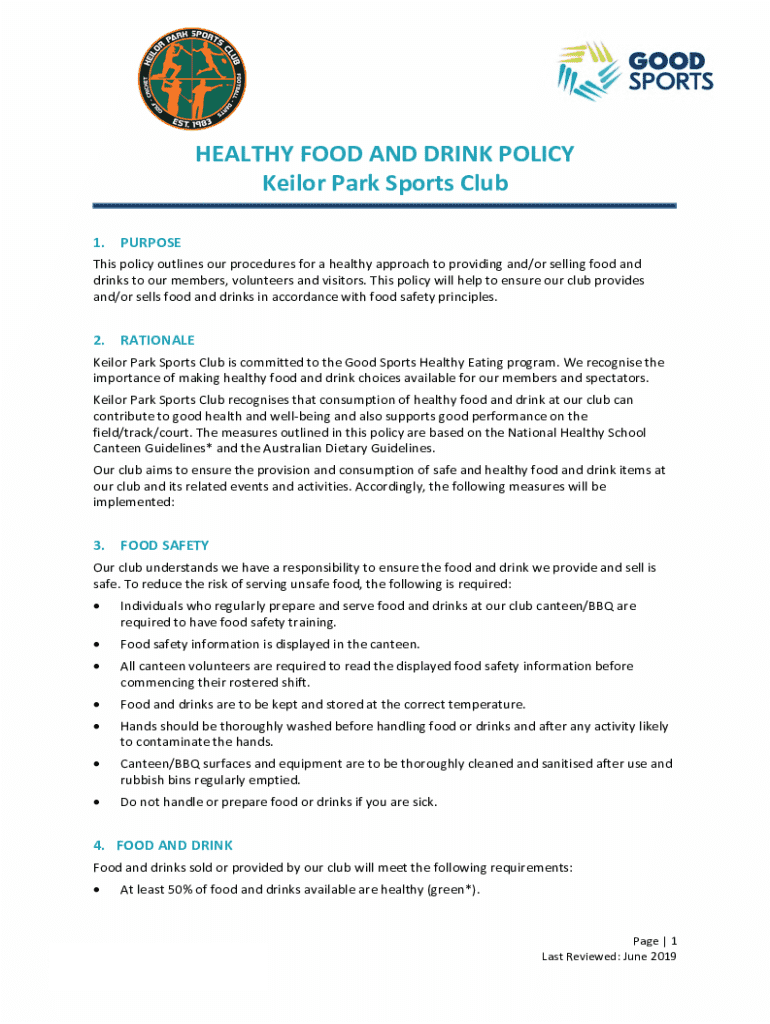 KEILOR PARK SPORTS CLUB
EST. 1983

GOOD SPORTS

HEALTHY FOOD AND DRINK POLICY
Keilor Park Sports Club

1. PURPOSE
This policy outlines our procedures for a healthy approach to providing and/or selling food and drinks to our members, volunteers and visitors. This policy will help to ensure our club provides and/or sells food and drinks in accordance with food safety principles.

2. RATIONALE
Keilor Park Sports Club is committed to the Good Sports Healthy Eating program. We recognise the importance of making healthy food and drink choices available for our members and spectators.

Keilor Park Sports Club recognises that consumption of healthy food and drink at our club can contribute to good health and well-being and also supports good performance on the field/track/court. The measures outlined in this policy are based on the National Healthy School Canteen Guidelines* and the Australian Dietary Guidelines.

Our club aims to ensure the provision and consumption of safe and healthy food and drink items at our club and its related events and activities. Accordingly, the following measures will be implemented:

3. FOOD SAFETY
Our club understands we have a responsibility to ensure the food and drink we provide and sell is safe. To reduce the risk of serving unsafe food, the following is required:

• Individuals who regularly prepare and serve food and drinks at our club canteen/BBQ are required to have food safety training.
• Food safety information is displayed in the canteen.
• All canteen volunteers are required to read the displayed food safety information before commencing their rostered shift.
• Food and drinks are to be kept and stored at the correct temperature.
• Hands should be thoroughly washed before handling food or drinks and after any activity likely to contaminate the hands.
• Canteen/BBQ surfaces and equipment are to be thoroughly cleaned and sanitised after use and rubbish bins regularly emptied.
• Do not handle or prepare food or drinks if you are sick.

4. FOOD AND DRINK
Food and drinks sold or provided by our club will meet the following requirements:
• At least 50% of food and drinks available are healthy (green*).

Page | 1
Last Reviewed: June 2019